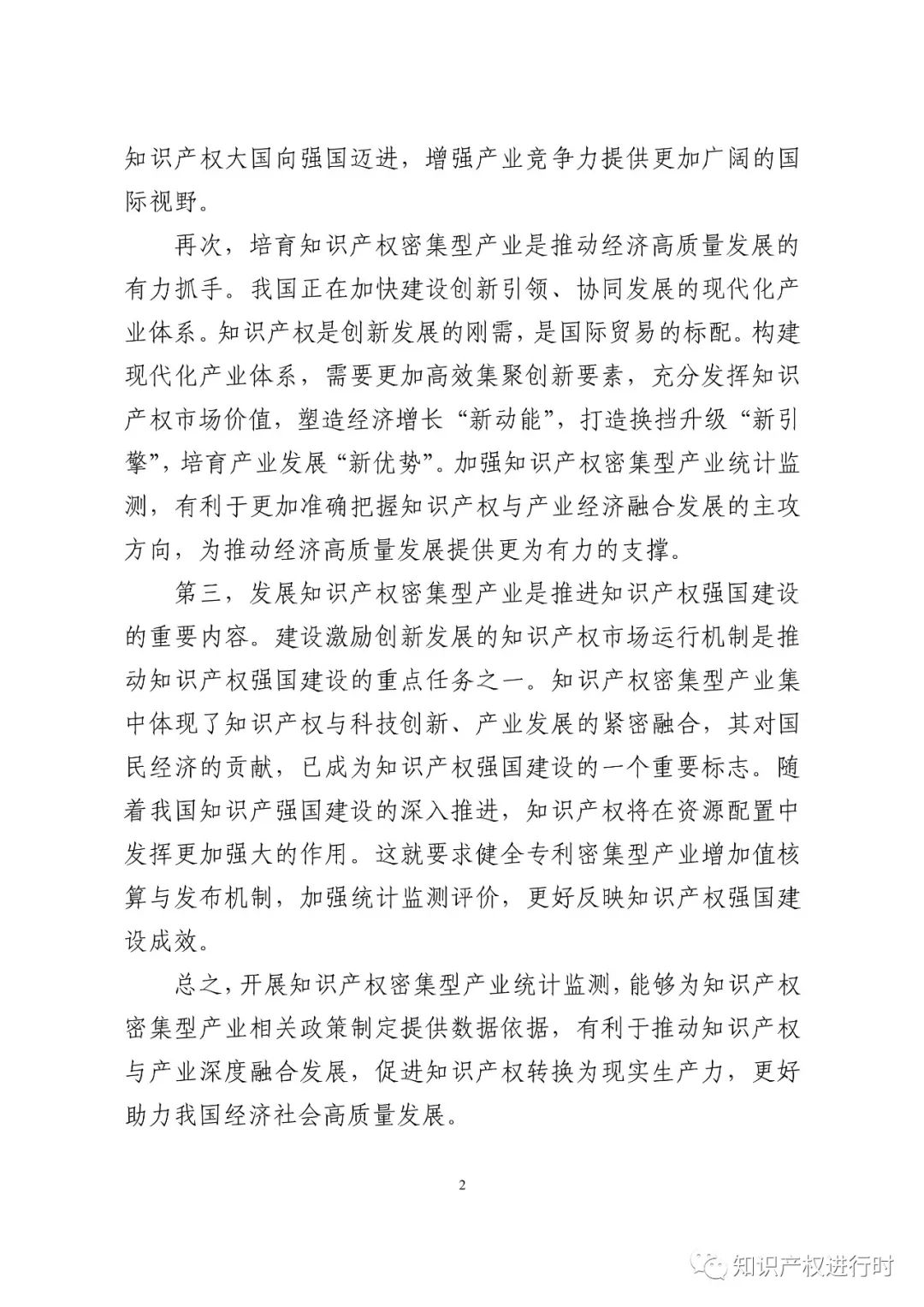 知识产权大国向强国迈进，增强产业竞争力提供更加广阔的国际视野。

再次，培育知识产权密集型产业是推动经济高质量发展的有力抓手。我国正在加快建设创新引领、协同发展的现代化产业体系。知识产权是创新发展的刚需，是国际贸易的标配。构建现代化产业体系，需要更加高效集聚创新要素，充分发挥知识产权市场价值，塑造经济增长“新动能”，打造换挡升级“新引擎”，培育产业发展“新优势”。加强知识产权密集型产业统计监测，有利于更加准确把握知识产权与产业经济融合发展的主攻方向，为推动经济高质量发展提供更为有力的支撑。

第三，发展知识产权密集型产业是推进知识产权强国建设的重要内容。建设激励创新发展的知识产权市场运行机制是推动知识产权强国建设的重点任务之一。知识产权密集型产业集中体现了知识产权与科技创新、产业发展的紧密融合，其对国民经济的贡献，已成为知识产权强国建设的一个重要标志。随着我国知识产强国建设的深入推进，知识产权将在资源配置中发挥更加强大的作用。这就要求健全专利密集型产业增加值核算与发布机制，加强统计监测评价，更好反映知识产权强国建设成效。

总之，开展知识产权密集型产业统计监测，能够为知识产权密集型产业相关政策制定提供数据依据，有利于推动知识产权与产业深度融合发展，促进知识产权转换为现实生产力，更好助力我国经济社会高质量发展。

2

知识产权进行时